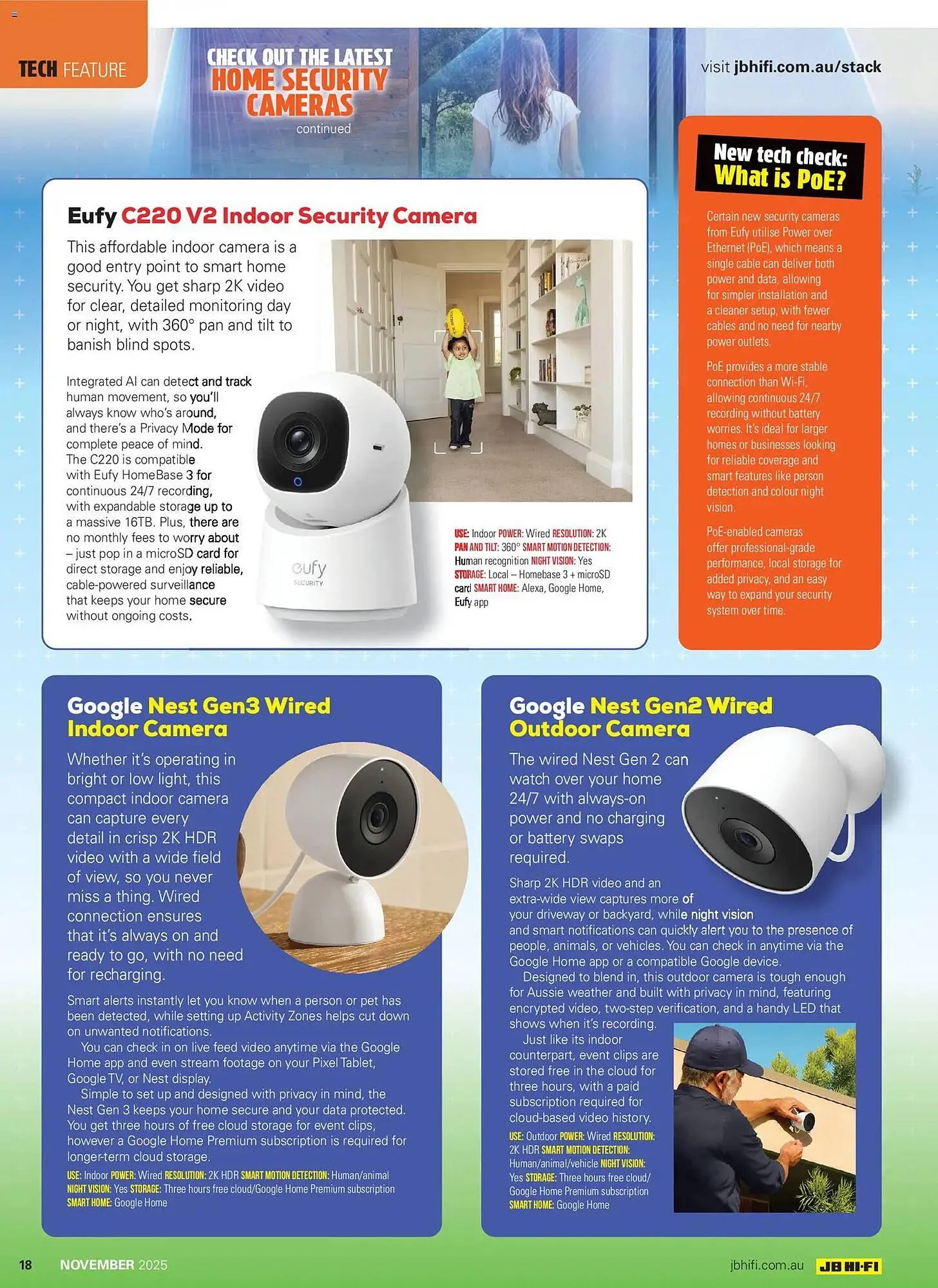 TECH FEATURE

CHECK OUT THE LATEST HOME SECURITY CAMERAS
continued

visit jbhifi.com.au/stack

Eufy C220 V2 Indoor Security Camera

This affordable indoor camera is a good entry point to smart home security. You get sharp 2K video for clear, detailed monitoring day or night, with 360° pan and tilt to banish blind spots.

Integrated AI can detect and track human movement, so you'll always know who's around, and there's a Privacy Mode for complete peace of mind. The C220 is compatible with Eufy HomeBase 3 for continuous 24/7 recording, with expandable storage up to a massive 16TB. Plus, there are no monthly fees to worry about – just pop in a microSD card for direct storage and enjoy reliable, cable-powered surveillance that keeps your home secure without ongoing costs.

eufy SECURITY

USE: Indoor POWER: Wired RESOLUTION: 2K PAN AND TILT: 360° SMART MOTION DETECTION: Human recognition NIGHT VISION: Yes STORAGE: Local – Homebase 3 + microSD card SMART HOME: Alexa, Google Home, Eufy app

New tech check: What is PoE?

Certain new security cameras from Eufy utilise Power over Ethernet (PoE), which means a single cable can deliver both power and data, allowing for simpler installation and a cleaner setup, with fewer cables and no need for nearby power outlets.

PoE provides a more stable connection than Wi-Fi, allowing continuous 24/7 recording without battery worries. It's ideal for larger homes or businesses looking for reliable coverage and smart features like person detection and colour night vision.

PoE-enabled cameras offer professional-grade performance, local storage for added privacy, and an easy way to expand your security system over time.

Google Nest Gen3 Wired Indoor Camera

Whether it's operating in bright or low light, this compact indoor camera can capture every detail in crisp 2K HDR video with a wide field of view, so you never miss a thing. Wired connection ensures that it's always on and ready to go, with no need for recharging.

Smart alerts instantly let you know when a person or pet has been detected, while setting up Activity Zones helps cut down on unwanted notifications.

You can check in on live feed video anytime via the Google Home app and even stream footage on your Pixel Tablet, Google TV, or Nest display.

Simple to set up and designed with privacy in mind, the Nest Gen 3 keeps your home secure and your data protected. You get three hours of free cloud storage for event clips, however a Google Home Premium subscription is required for longer-term cloud storage.

USE: Indoor POWER: Wired RESOLUTION: 2K HDR SMART MOTION DETECTION: Human/animal NIGHT VISION: Yes STORAGE: Three hours free cloud/Google Home Premium subscription SMART HOME: Google Home

Google Nest Gen2 Wired Outdoor Camera

The wired Nest Gen 2 can watch over your home 24/7 with always-on power and no charging or battery swaps required.

Sharp 2K HDR video and an extra-wide view captures more of your driveway or backyard, while night vision and smart notifications can quickly alert you to the presence of people, animals, or vehicles. You can check in anytime via the Google Home app or a compatible Google device.

Designed to blend in, this outdoor camera is tough enough for Aussie weather and built with privacy in mind, featuring encrypted video, two-step verification, and a handy LED that shows when it's recording.

Just like its indoor counterpart, event clips are stored free in the cloud for three hours, with a paid subscription required for cloud-based video history.

USE: Outdoor POWER: Wired RESOLUTION: 2K HDR SMART MOTION DETECTION: Human/animal/vehicle NIGHT VISION: Yes STORAGE: Three hours free cloud/ Google Home Premium subscription SMART HOME: Google Home

18 NOVEMBER 2025

jbhifi.com.au JB HI-FI